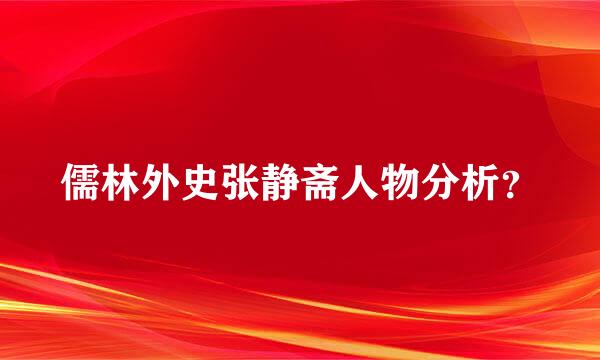 儒林外史张静斋人物分析?